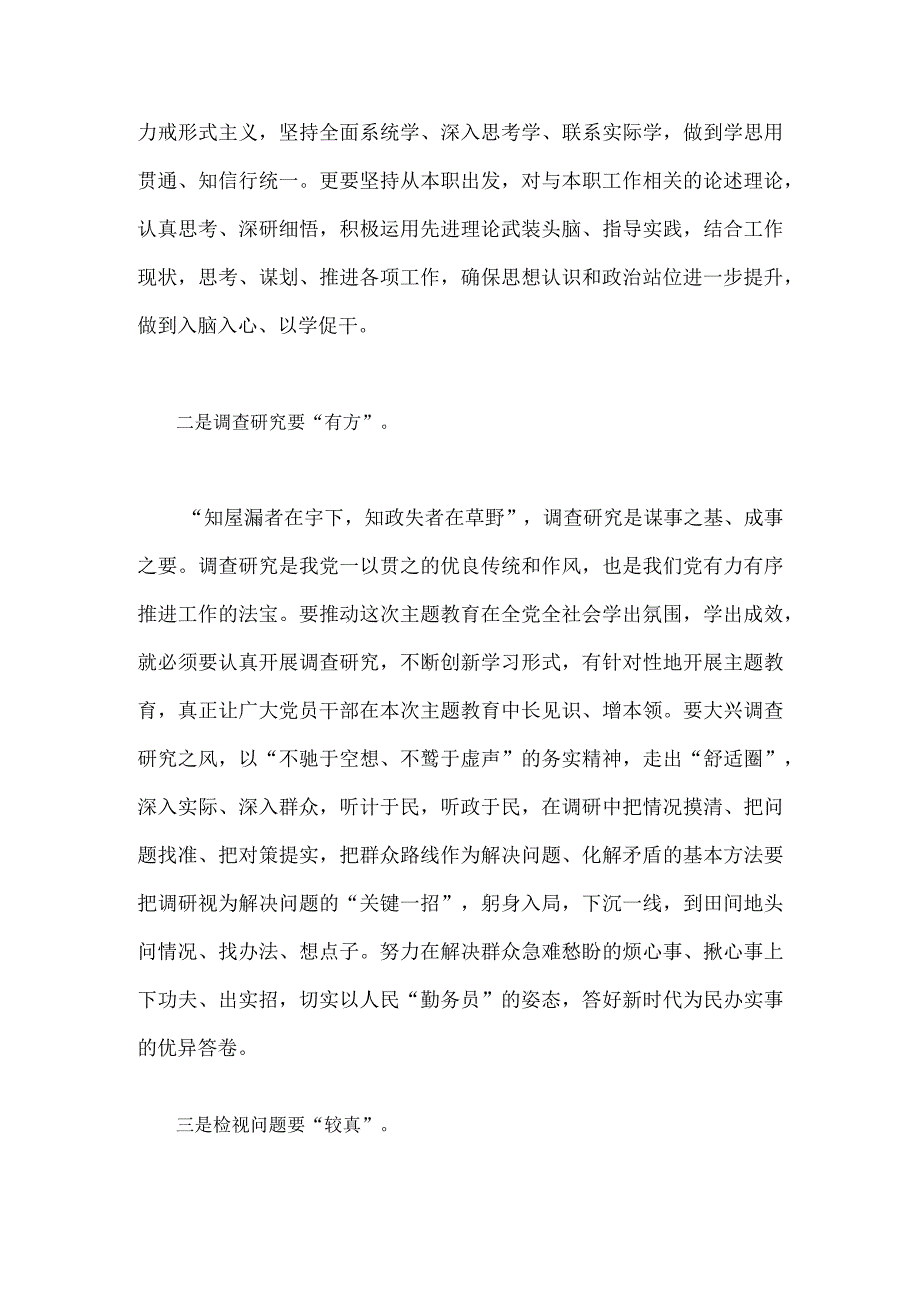 力戒形式主义，坚持全面系统学、深入思考学、联系实际学，做到学思用贯通、知信行统一。更要坚持从本职出发，对与本职工作相关的论述理论，认真思考、深研细悟，积极运用先进理论武装头脑、指导实践，结合工作现状，思考、谋划、推进各项工作，确保思想认识和政治站位进一步提升，做到入脑入心、以学促干。

二是调查研究要“有方”。

“知屋漏者在宇下，知政失者在草野”，调查研究是谋事之基、成事之要。调查研究是我党一以贯之的优良传统和作风，也是我们党有力有序推进工作的法宝。要推动这次主题教育在全党全社会学出氛围，学出成效，就必须要认真开展调查研究，不断创新学习形式，有针对性地开展主题教育，真正让广大党员干部在本次主题教育中长见识、增本领。要大兴调查研究之风，以“不驰于空想、不骛于虚声”的务实精神，走出“舒适圈”，深入实际、深入群众，听计于民，听政于民，在调研中把情况摸清、把问题找准、把对策提实，把群众路线作为解决问题、化解矛盾的基本方法要把调研视为解决问题的“关键一招”，躬身入局，下沉一线，到田间地头问情况、找办法、想点子。努力在解决群众急难愁盼的烦心事、揪心事上下功夫、出实招，切实以人民“勤务员”的姿态，答好新时代为民办实事的优异答卷。

三是检视问题要“较真”。